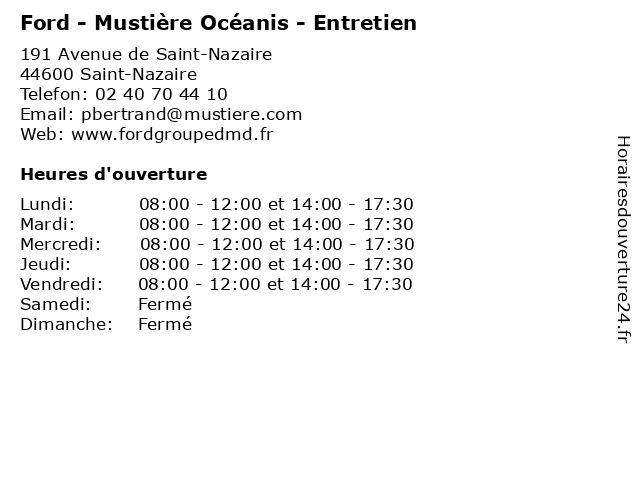 Ford - Mustière Océanis - Entretien

191 Avenue de Saint-Nazaire
44600 Saint-Nazaire
Telefon: 02 40 70 44 10
Email: pbertrand@mustiere.com
Web: www.fordgroupedmd.fr

Heures d'ouverture

Lundi: 08:00 - 12:00 et 14:00 - 17:30
Mardi: 08:00 - 12:00 et 14:00 - 17:30
Mercredi: 08:00 - 12:00 et 14:00 - 17:30
Jeudi: 08:00 - 12:00 et 14:00 - 17:30
Vendredi: 08:00 - 12:00 et 14:00 - 17:30
Samedi: Fermé
Dimanche: Fermé

Horairesdouverture24.fr